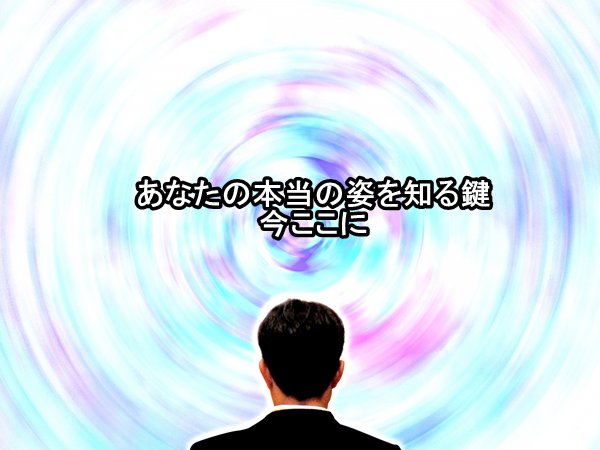 あなたの本当の姿を知る鍵
今ここに